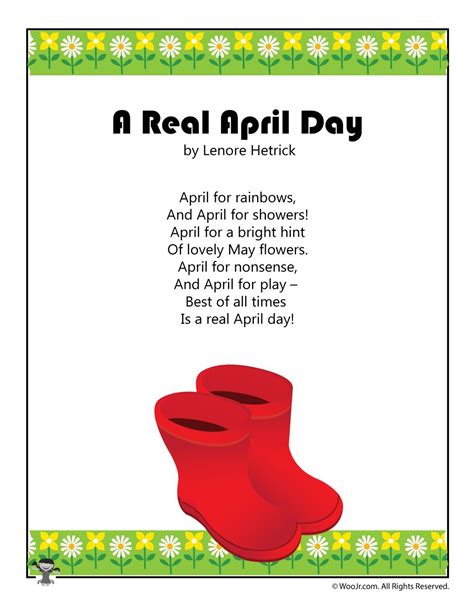 A Real April Day
by Lenore Hetrick

April for rainbows,
And April for showers!
April for a bright hint
Of lovely May flowers.
April for nonsense,
And April for play –
Best of all times
Is a real April day!

© WooJr.com. All Rights Reserved.